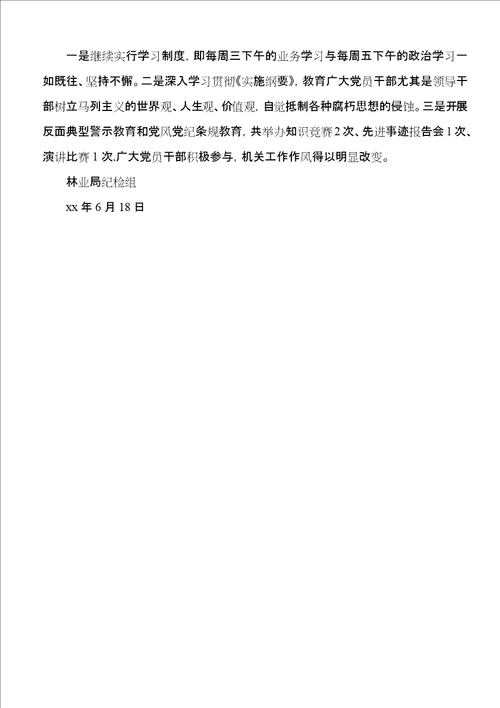 一是继续实行学习制度，即每周三下午的业务学习与每周五下午的政治学习一如既往、坚持不懈。二是深入学习贯彻《实施纲要》，教育广大党员干部尤其是领导干部树立马列主义的世界观、人生观、价值观，自觉抵制各种腐朽思想的侵蚀。三是开展反面典型警示教育和党风党纪条规教育，共举办知识竞赛2次、先进事迹报告会1次、演讲比赛1次,广大党员干部积极参与，机关工作作风得以明显改变。

林业局纪检组

xx年6月18日